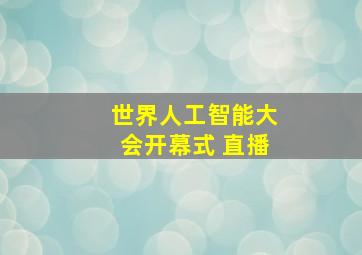 世界人工智能大会开幕式 直播